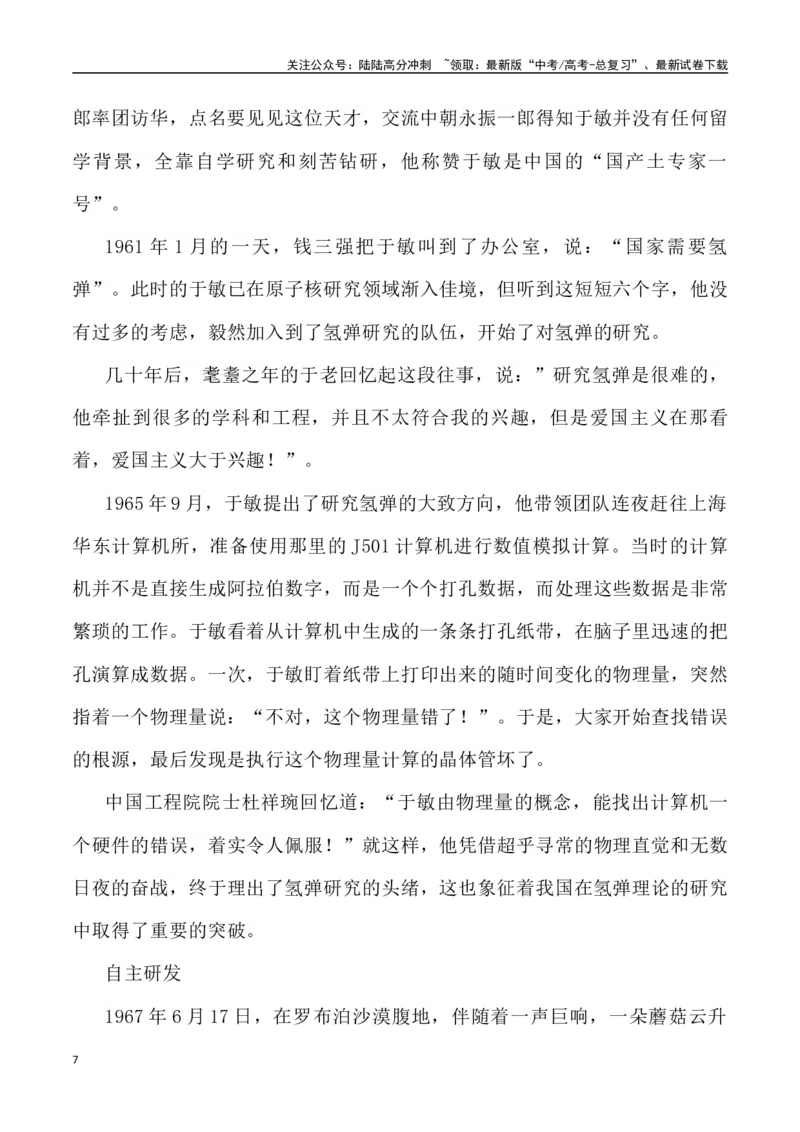 关注公众号：陆陆高分冲刺 ~领取：最新版“中考/高考-总复习”、最新试卷下载

郎率团访华，点名要见见这位天才，交流中朝永振一郎得知于敏并没有任何留学背景，全靠自学研究和刻苦钻研，他称赞于敏是中国的“国产土专家一号”。

1961年1月的一天，钱三强把于敏叫到了办公室，说：“国家需要氢弹”。此时的于敏已在原子核研究领域渐入佳境，但听到这短短六个字，他没有过多的考虑，毅然加入到了氢弹研究的队伍，开始了对氢弹的研究。

几十年后，耄耋之年的于老回忆起这段往事，说：”研究氢弹是很难的，他牵扯到很多的学科和工程，并且不太符合我的兴趣，但是爱国主义在那看着，爱国主义大于兴趣！”。

1965年9月，于敏提出了研究氢弹的大致方向，他带领团队连夜赶往上海华东计算机所，准备使用那里的J501计算机进行数值模拟计算。当时的计算机并不是直接生成阿拉伯数字，而是一个个打孔数据，而处理这些数据是非常繁琐的工作。于敏看着从计算机中生成的一条条打孔纸带，在脑子里迅速的把孔演算成数据。一次，于敏盯着纸带上打印出来的随时间变化的物理量，突然指着一个物理量说：“不对，这个物理量错了！”。于是，大家开始查找错误的根源，最后发现是执行这个物理量计算的晶体管坏了。

中国工程院院士杜祥琬回忆道：“于敏由物理量的概念，能找出计算机一个硬件的错误，着实令人佩服！”就这样，他凭借超乎寻常的物理直觉和无数日夜的奋战，终于理出了氢弹研究的头绪，这也象征着我国在氢弹理论的研究中取得了重要的突破。

自主研发

1967年6月17日，在罗布泊沙漠腹地，伴随着一声巨响，一朵蘑菇云升

7